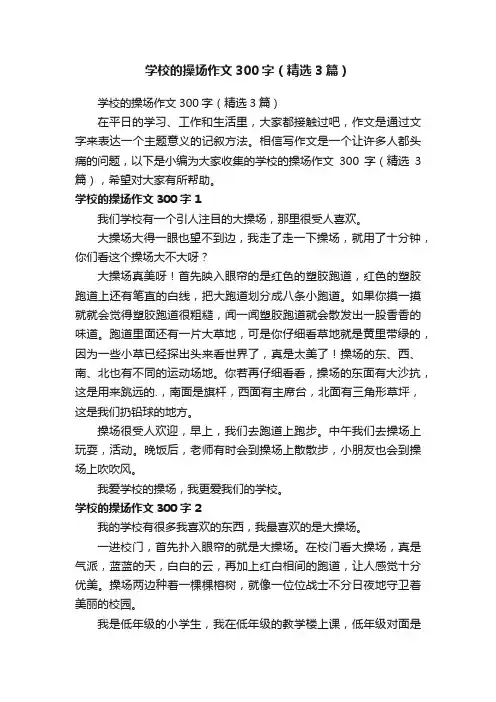 学校的操场作文 300 字（精选 3 篇）

学校的操场作文 300 字（精选 3 篇）

在平日的学习、工作和生活里，大家都接触过吧，作文是通过文字来表达一个主题意义的记叙方法。相信写作文是一个让许多人都头痛的问题，以下是小编为大家收集的学校的操场作文 300 字（精选 3 篇），希望对大家有所帮助。

学校的操场作文 300 字 1

我们学校有一个引人注目的大操场，那里很受人喜欢。

大操场大得一眼也望不到边，我走了走一下操场，就用了十分钟，你们看这个操场大不大呀？

大操场真美呀！首先映入眼帘的是红色的塑胶跑道，红色的塑胶跑道上还有笔直的白线，把大跑道划分成八条小跑道。如果你摸一摸就就会觉得塑胶跑道很粗糙，闻一闻塑胶跑道就会散发出一股香香的味道。跑道里面还有一片大草地，可是你仔细看草地就是黄里带绿的，因为一些小草已经探出头来看世界了，真是太美了！操场的东、西、南、北也有不同的运动场地。你若再仔细看看，操场的东面有大沙抗，这是用来跳远的.，南面是旗杆，西面有主席台，北面有三角形草坪，这是我们扔铅球的地方。

操场很受人欢迎，早上，我们去跑道上跑步。中午我们去操场上玩耍，活动。晚饭后，老师有时会到操场上散散步，小朋友也会到操场上吹吹风。

我爱学校的操场，我更爱我们的学校。

学校的操场作文 300 字 2

我的学校有很多我喜欢的东西，我最喜欢的是大操场。

一进校门，首先扑入眼帘的就是大操场。在校门看大操场，真是气派，蓝蓝的天，白白的云，再加上红白相间的跑道，让人感觉十分优美。操场两边种着一棵棵榕树，就像一位位战士不分日夜地守卫着美丽的校园。

我是低年级的小学生，我在低年级的教学楼上课，低年级对面是